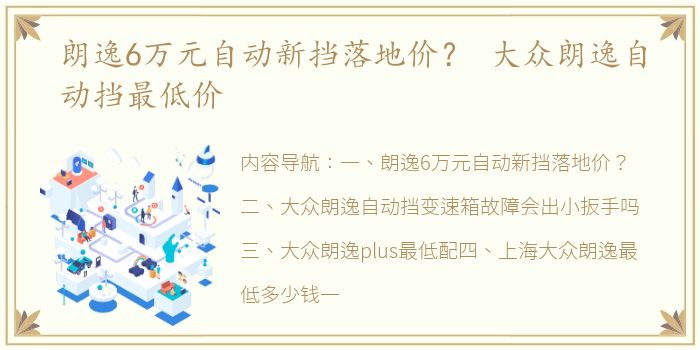 朗逸6万元自动新挡落地价？ 大众朗逸自动挡最低价

内容导航：一、朗逸6万元自动新挡落地价？二、大众朗逸自动挡变速箱故障会出小扳手吗三、大众朗逸plus最低配四、上海大众朗逸最低多少钱一